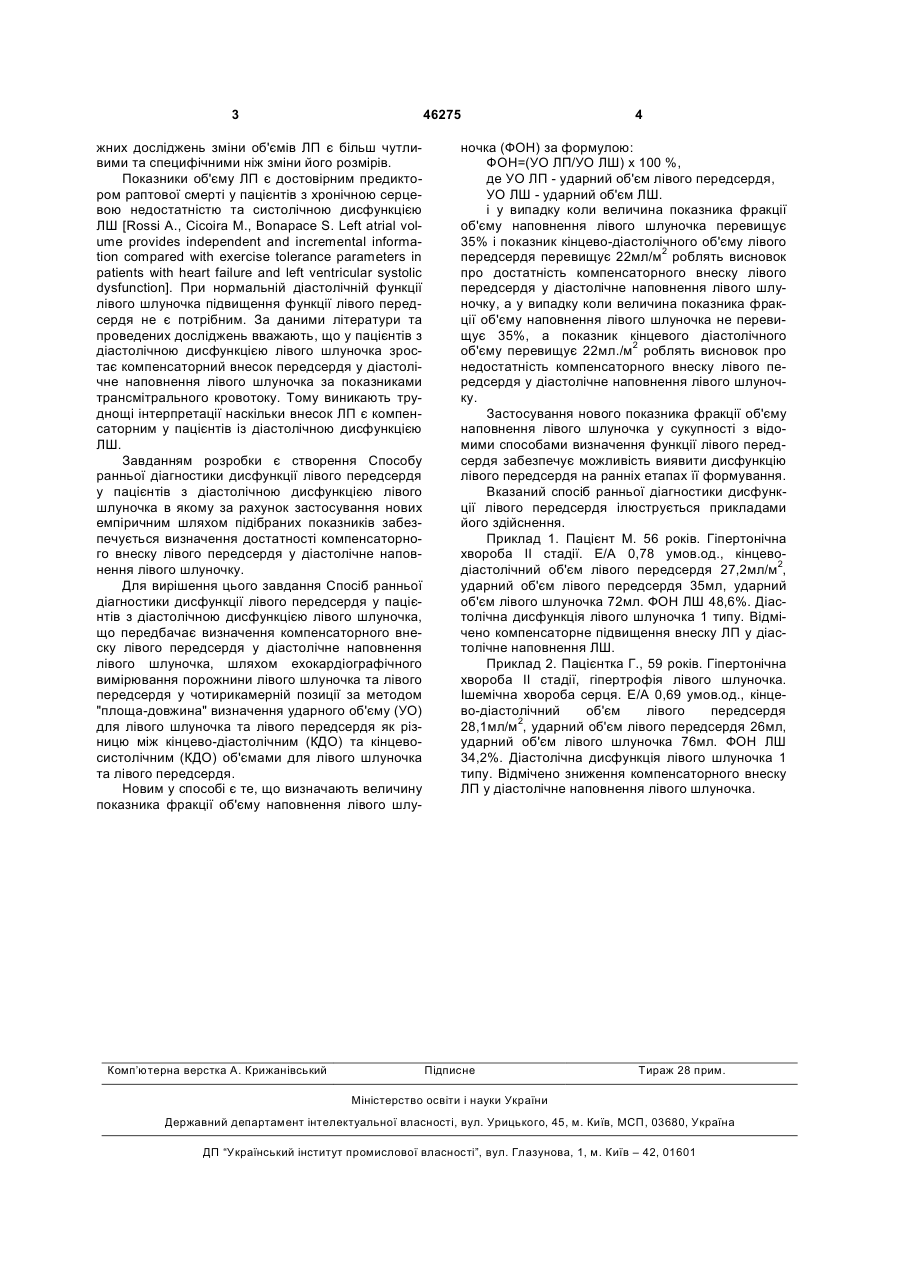 3

46275

4

жних досліджень зміни об'ємів ЛП є більш чутливими та специфічними ніж зміни його розмірів.

Показники об'єму ЛП є достовірним предиктором раптової смерті у пацієнтів з хронічною серцевою недостатністю та систолічною дисфункцією ЛШ [Rossi A., Cicoira M., Bonapace S. Left atrial volume provides independent and incremental information compared with exercise tolerance parameters in patients with heart failure and left ventricular systolic dysfunction]. При нормальній діастолічній функції лівого шлуночка підвищення функції лівого передсердя не є потрібним. За даними літератури та проведених досліджень вважають, що у пацієнтів з діастолічною дисфункцією лівого шлуночка зростає компенсаторний внесок передсердя у діастолічне наповнення лівого шлуночка за показниками трансмітрального кровотоку. Тому виникають труднощі інтерпретації наскільки внесок ЛП є компенсаторним у пацієнтів із діастолічною дисфункцією ЛШ.

Завданням розробки є створення Способу ранньої діагностики дисфункції лівого передсердя у пацієнтів з діастолічною дисфункцією лівого шлуночка в якому за рахунок застосування нових емпіричним шляхом підібраних показників забезпечується визначення достатності компенсаторного внеску лівого передсердя у діастолічне наповнення лівого шлуночку.

Для вирішення цього завдання Спосіб ранньої діагностики дисфункції лівого передсердя у пацієнтів з діастолічною дисфункцією лівого шлуночка, що передбачає визначення компенсаторного внеску лівого передсердя у діастолічне наповнення лівого шлуночка, шляхом ехокардіографічного вимірювання порожнини лівого шлуночка та лівого передсердя у чотирикамерній позиції за методом "площа-довжина" визначення ударного об'єму (УО) для лівого шлуночка та лівого передсердя як різницю між кінцево-діастолічним (КДО) та кінцево-систолічним (КДО) об'ємами для лівого шлуночка та лівого передсердя.

Новим у способі є те, що визначають величину показника фракції об'єму наповнення лівого шлуночка (ФОН) за формулою:

ФОН=(УО ЛП/УО ЛШ) х 100 %,

де УО ЛП - ударний об'єм лівого передсердя,

УО ЛШ - ударний об'єм ЛШ.

і у випадку коли величина показника фракції об'єму наповнення лівого шлуночка перевищує 35% і показник кінцево-діастолічного об'єму лівого передсердя перевищує 22мл/м$^2$ роблять висновок про достатність компенсаторного внеску лівого передсердя у діастолічне наповнення лівого шлуночку, а у випадку коли величина показника фракції об'єму наповнення лівого шлуночка не перевищує 35%, а показник кінцевого діастолічного об'єму перевищує 22мл./м$^2$ роблять висновок про недостатність компенсаторного внеску лівого передсердя у діастолічне наповнення лівого шлуночку.

Застосування нового показника фракції об'єму наповнення лівого шлуночка у сукупності з відомими способами визначення функції лівого передсердя забезпечує можливість виявити дисфункцію лівого передсердя на ранніх етапах її формування.

Вказаний спосіб ранньої діагностики дисфункції лівого передсердя ілюструється прикладами його здійснення.

Приклад 1. Пацієнт М. 56 років. Гіпертонічна хвороба II стадії. Е/А 0,78 умов.од., кінцево-діастолічний об'єм лівого передсердя 27,2мл/м$^2$, ударний об'єм лівого передсердя 35мл, ударний об'єм лівого шлуночка 72мл. ФОН ЛШ 48,6%. Діастолічна дисфункція лівого шлуночка 1 типу. Відмічено компенсаторне підвищення внеску ЛП у діастолічне наповнення ЛШ.

Приклад 2. Пацієнтка Г., 59 років. Гіпертонічна хвороба II стадії, гіпертрофія лівого шлуночка. Ішемічна хвороба серця. Е/А 0,69 умов.од., кінцево-діастолічний об'єм лівого передсердя 28,1мл/м$^2$, ударний об'єм лівого передсердя 26мл, ударний об'єм лівого шлуночка 76мл. ФОН ЛШ 34,2%. Діастолічна дисфункція лівого шлуночка 1 типу. Відмічено зниження компенсаторного внеску ЛП у діастолічне наповнення лівого шлуночка.

Комп'ютерна верстка А. Крижанівський    Підписне    Тираж 28 прим.

Міністерство освіти і науки України

Державний департамент інтелектуальної власності, вул. Урицького, 45, м. Київ, МСП, 03680, Україна

ДП "Український інститут промислової власності", вул. Глазунова, 1, м. Київ – 42, 01601